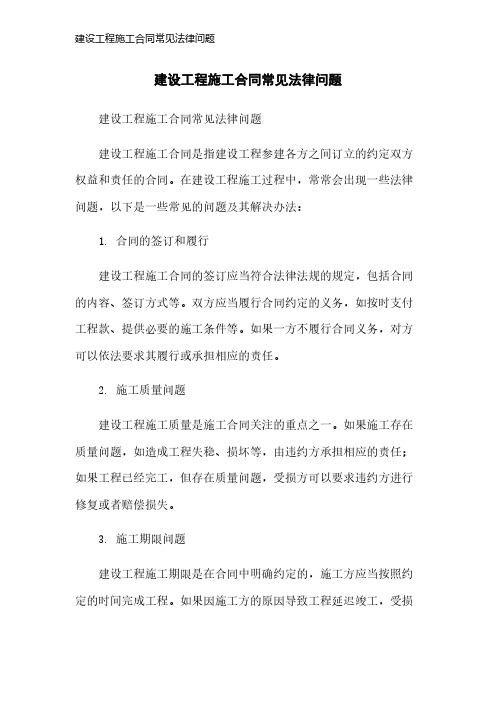 建设工程施工合同常见法律问题

建设工程施工合同常见法律问题

建设工程施工合同常见法律问题

建设工程施工合同是指建设工程参建各方之间订立的约定双方权益和责任的合同。在建设工程施工过程中，常常会出现一些法律问题，以下是一些常见的问题及其解决办法：

1. 合同的签订和履行

建设工程施工合同的签订应当符合法律法规的规定，包括合同的内容、签订方式等。双方应当履行合同约定的义务，如按时支付工程款、提供必要的施工条件等。如果一方不履行合同义务，对方可以依法要求其履行或承担相应的责任。

2. 施工质量问题

建设工程施工质量是施工合同关注的重点之一。如果施工存在质量问题，如造成工程失稳、损坏等，由违约方承担相应的责任；如果工程已经完工，但存在质量问题，受损方可以要求违约方进行修复或者赔偿损失。

3. 施工期限问题

建设工程施工期限是在合同中明确约定的，施工方应当按照约定的时间完成工程。如果因施工方的原因导致工程延迟竣工，受损